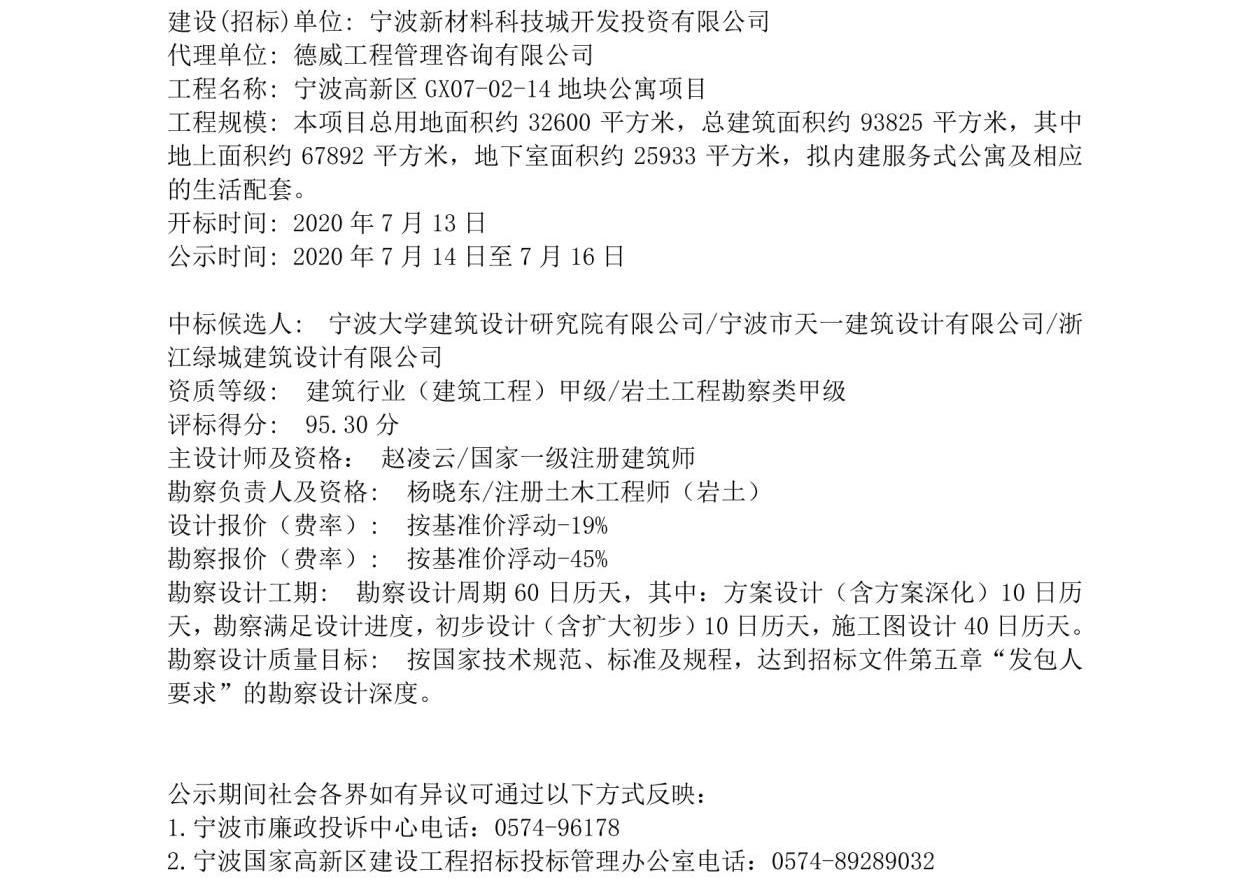 建设(招标)单位：宁波新材料科技城开发投资有限公司
代理单位：德威工程管理咨询有限公司
工程名称：宁波高新区GX07-02-14地块公寓项目
工程规模：本项目总用地面积约32600平方米，总建筑面积约93825平方米，其中地上面积约67892平方米，地下室面积约25933平方米，拟内建服务式公寓及相应的生活配套。
开标时间：2020年7月13日
公示时间：2020年7月14日至7月16日

中标候选人：宁波大学建筑设计研究院有限公司/宁波市天一建筑设计有限公司/浙江绿城建筑设计有限公司
资质等级：建筑行业（建筑工程）甲级/岩土工程勘察类甲级
评标得分：95.30分
主设计师及资格：赵凌云/国家一级注册建筑师
勘察负责人及资格：杨晓东/注册土木工程师（岩土）
设计报价（费率）：按基准价浮动-19%
勘察报价（费率）：按基准价浮动-45%
勘察设计工期：勘察设计周期60日历天，其中：方案设计（含方案深化）10日历天，勘察满足设计进度，初步设计（含扩大初步）10日历天，施工图设计40日历天。
勘察设计质量目标：按国家技术规范、标准及规程，达到招标文件第五章“发包人要求”的勘察设计深度。

公示期间社会各界如有异议可通过以下方式反映：
1.宁波市廉政投诉中心电话：0574-96178
2.宁波国家高新区建设工程招标投标管理办公室电话：0574-89289032